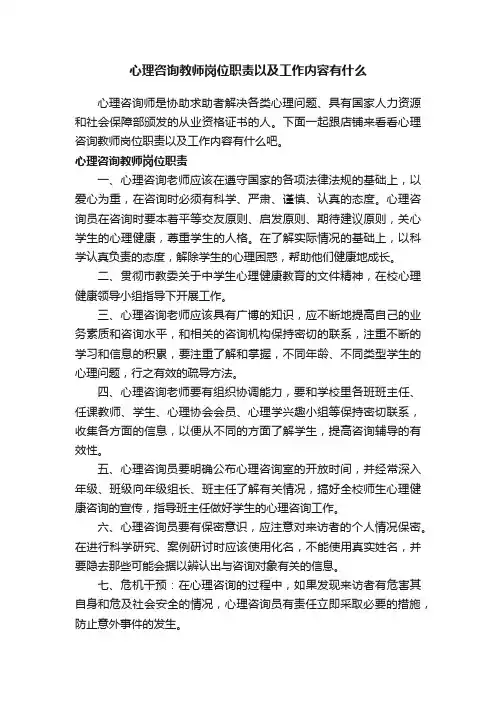 心理咨询教师岗位职责以及工作内容有什么

心理咨询师是协助求助者解决各类心理问题、具有国家人力资源和社会保障部颁发的从业资格证书的人。下面一起跟店铺来看看心理咨询教师岗位职责以及工作内容有什么吧。

心理咨询教师岗位职责

一、心理咨询老师应该在遵守国家的各项法律法规的基础上，以爱心为重，在咨询时必须有科学、严肃、谨慎、认真的态度。心理咨询员在咨询时要本着平等交友原则、启发原则、期待建议原则，关心学生的心理健康，尊重学生的人格。在了解实际情况的基础上，以科学认真负责的态度，解除学生的心理困惑，帮助他们健康地成长。

二、贯彻市教委关于中学生心理健康教育的文件精神，在校心理健康领导小组指导下开展工作。

三、心理咨询老师应该具有广博的知识，应不断地提高自己的业务素质和咨询水平，和相关的咨询机构保持密切的联系，注重不断的学习和信息的积累，要注重了解和掌握，不同年龄、不同类型学生的心理问题，行之有效的疏导方法。

四、心理咨询老师要有组织协调能力，要和学校里各班班主任、任课教师、学生、心理协会会员、心理学兴趣小组等保持密切联系，收集各方面的信息，以便从不同的方面了解学生，提高咨询辅导的有效性。

五、心理咨询员要明确公布心理咨询室的开放时间，并经常深入年级、班级向年级组长、班主任了解有关情况，搞好全校师生心理健康咨询的宣传，指导班主任做好学生的心理咨询工作。

六、心理咨询员要有保密意识，应注意对来访者的个人情况保密。在进行科学研究、案例研讨时应该使用化名，不能使用真实姓名，并要隐去那些可能会据以辨认出与咨询对象有关的信息。

七、危机干预：在心理咨询的过程中，如果发现来访者有危害其自身和危及社会安全的情况，心理咨询员有责任立即采取必要的措施，防止意外事件的发生。